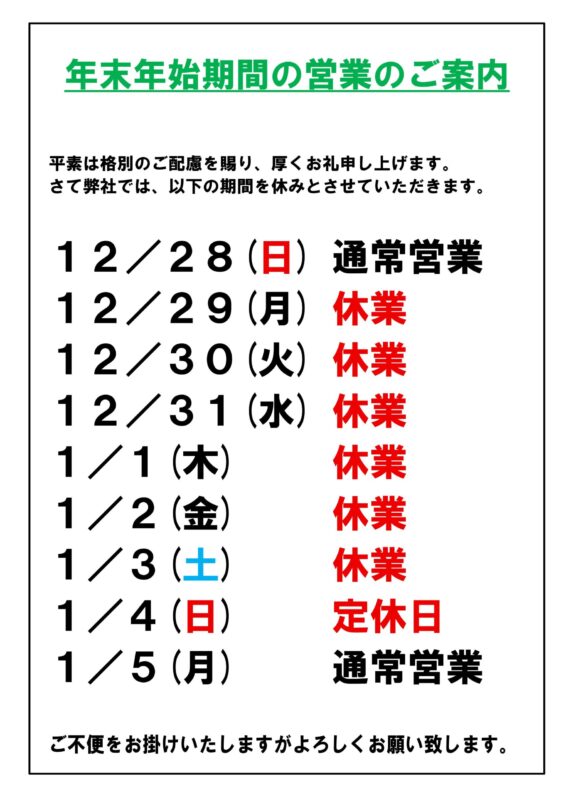 年末年始期間の営業のご案内

平素は格別のご配慮を賜り、厚くお礼申し上げます。
さて弊社では、以下の期間を休みとさせていただきます。

１２／２８（日） 通常営業
１２／２９（月） 休業
１２／３０（火） 休業
１２／３１（水） 休業
１／１（木） 休業
１／２（金） 休業
１／３（土） 休業
１／４（日） 定休日
１／５（月） 通常営業

ご不便をお掛けいたしますがよろしくお願い致します。